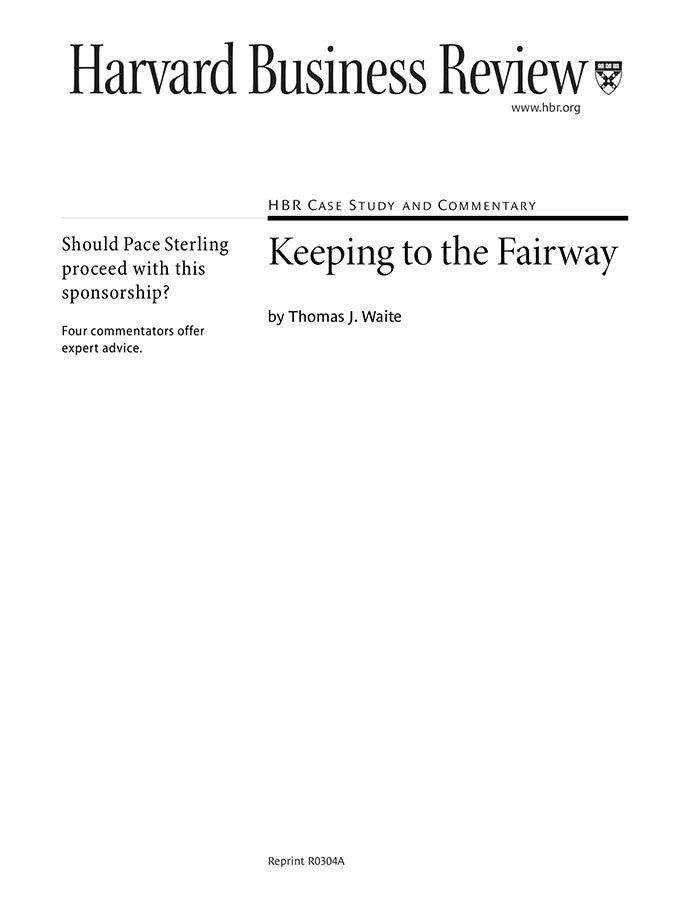 Harvard Business Review

www.hbr.org

Should Pace Sterling proceed with this sponsorship?

Four commentators offer expert advice.

HBR Case Study and Commentary

Keeping to the Fairway

by Thomas J. Waite

Reprint R0304A